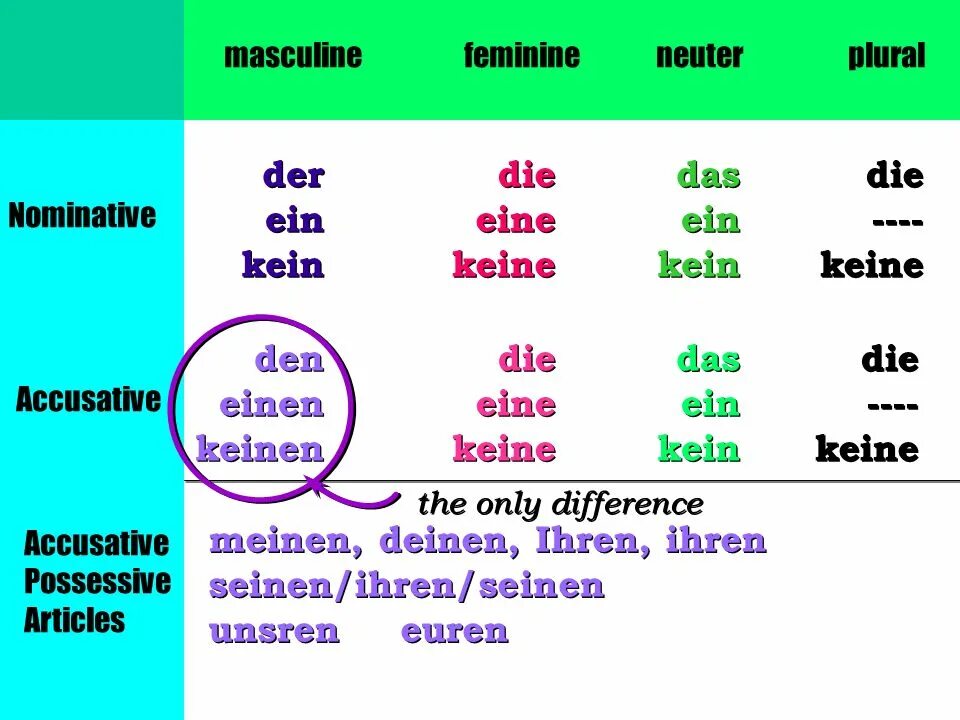 | | masculine | feminine | neuter | plural |
|---|---|---|---|---|
| Nominative | der<br>ein<br>kein | die<br>eine<br>keine | das<br>ein<br>kein | die<br>----<br>keine |
| Accusative | den<br>einen<br>keinen | die<br>eine<br>keine | das<br>ein<br>kein | die<br>----<br>keine |

the only difference

Accusative Possessive Articles

meinen, deinen, Ihren, ihren
seinen/ihren/seinen
unsren euren